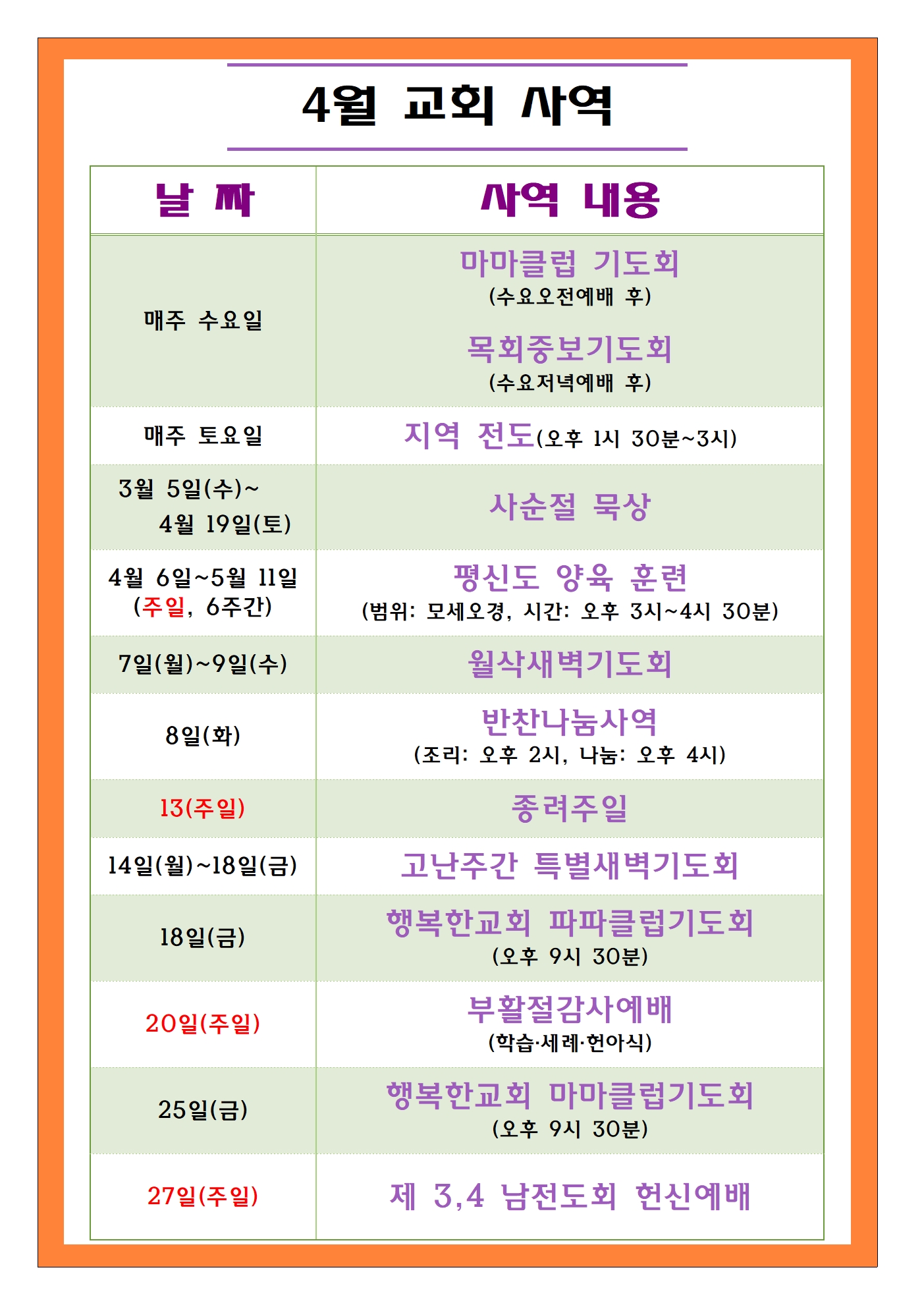 4월 교회 사역

| 날 짜 | 사역 내용 |
|---|---|
| 매주 수요일 | 마마클럽 기도회 (수요오전예배 후) 목회중보기도회 (수요저녁예배 후) |
| 매주 토요일 | 지역 전도(오후 1시 30분~3시) |
| 3월 5일(수)~ 4월 19일(토) | 사순절 묵상 |
| 4월 6일~5월 11일 (주일, 6주간) | 평신도 양육 훈련 (범위: 모세오경, 시간: 오후 3시~4시 30분) |
| 7일(월)~9일(수) | 월삭새벽기도회 |
| 8일(화) | 반찬나눔사역 (조리: 오후 2시, 나눔: 오후 4시) |
| 13(주일) | 종려주일 |
| 14일(월)~18일(금) | 고난주간 특별새벽기도회 |
| 18일(금) | 행복한교회 파파클럽기도회 (오후 9시 30분) |
| 20일(주일) | 부활절감사예배 (학습·세례·헌아식) |
| 25일(금) | 행복한교회 마마클럽기도회 (오후 9시 30분) |
| 27일(주일) | 제 3,4 남전도회 헌신예배 |